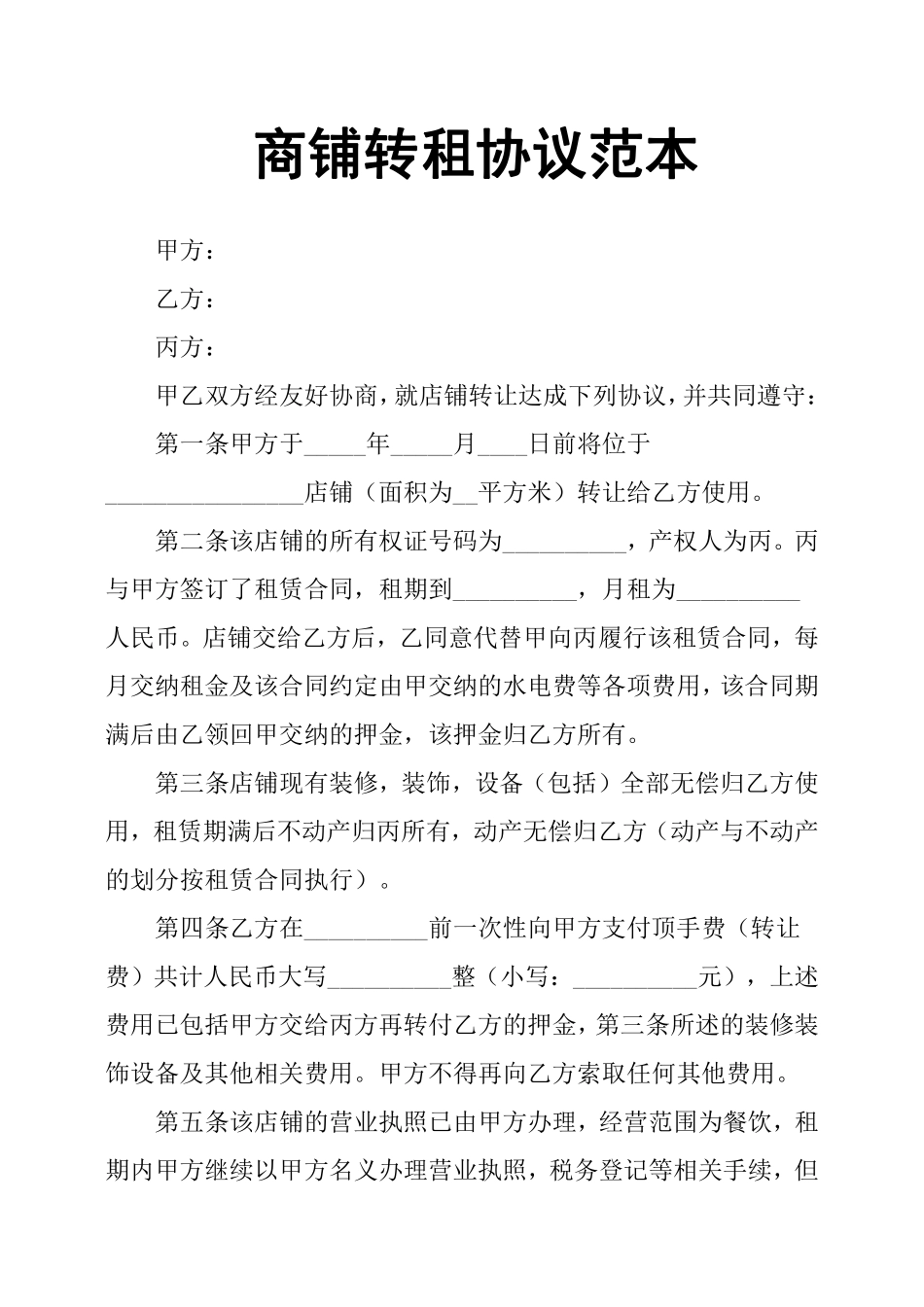 商铺转租协议范本

甲方：

乙方：

丙方：

甲乙双方经友好协商，就店铺转让达成下列协议，并共同遵守：

第一条甲方于_____年_____月____日前将位于________________店铺（面积为__平方米）转让给乙方使用。

第二条该店铺的所有权证号码为__________，产权人为丙。丙与甲方签订了租赁合同，租期到__________，月租为__________人民币。店铺交给乙方后，乙同意代替甲向丙履行该租赁合同，每月交纳租金及该合同约定由甲交纳的水电费等各项费用，该合同期满后由乙领回甲交纳的押金，该押金归乙方所有。

第三条店铺现有装修，装饰，设备（包括）全部无偿归乙方使用，租赁期满后不动产归丙所有，动产无偿归乙方（动产与不动产的划分按租赁合同执行）。

第四条乙方在__________前一次性向甲方支付顶手费（转让费）共计人民币大写__________整（小写：__________元），上述费用已包括甲方交给丙方再转付乙方的押金，第三条所述的装修装饰设备及其他相关费用。甲方不得再向乙方索取任何其他费用。

第五条该店铺的营业执照已由甲方办理，经营范围为餐饮，租期内甲方继续以甲方名义办理营业执照，税务登记等相关手续，但